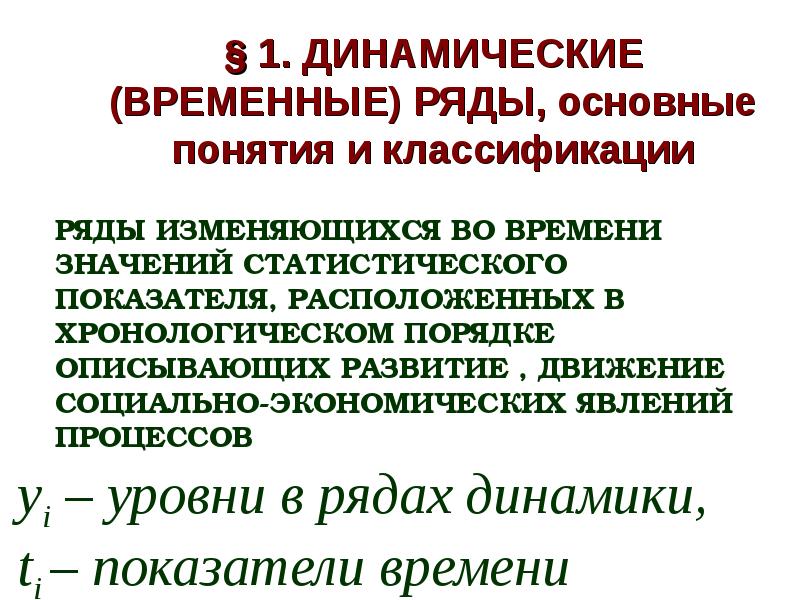 § 1. ДИНАМИЧЕСКИЕ (ВРЕМЕННЫЕ) РЯДЫ, основные понятия и классификации

РЯДЫ ИЗМЕНЯЮЩИХСЯ ВО ВРЕМЕНИ ЗНАЧЕНИЙ СТАТИСТИЧЕСКОГО ПОКАЗАТЕЛЯ, РАСПОЛОЖЕННЫХ В ХРОНОЛОГИЧЕСКОМ ПОРЯДКЕ ОПИСЫВАЮЩИХ РАЗВИТИЕ , ДВИЖЕНИЕ СОЦИАЛЬНО-ЭКОНОМИЧЕСКИХ ЯВЛЕНИЙ ПРОЦЕССОВ

$y_i$ – уровни в рядах динамики,

$t_i$ – показатели времени